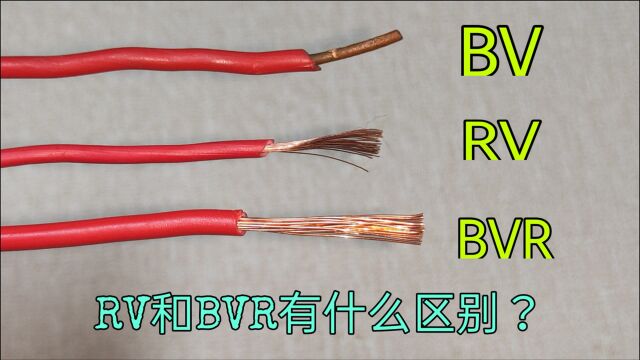 BV

RV

BVR

RV和BVR有什么区别？